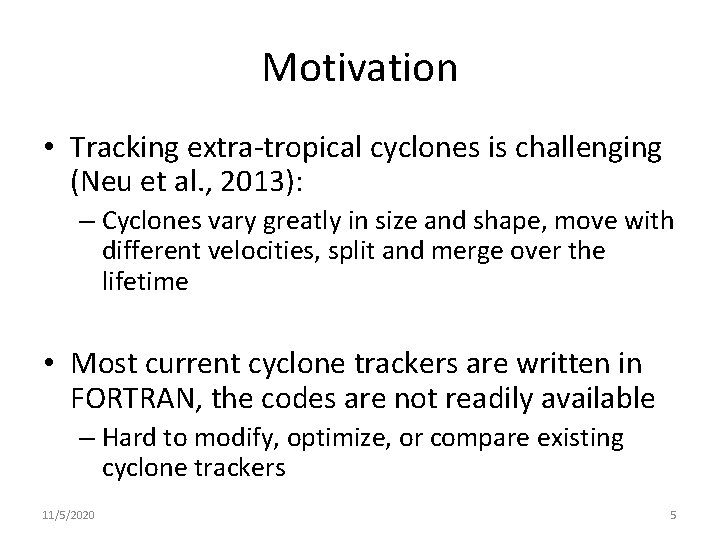 Motivation

• Tracking extra-tropical cyclones is challenging (Neu et al., 2013):
– Cyclones vary greatly in size and shape, move with different velocities, split and merge over the lifetime

• Most current cyclone trackers are written in FORTRAN, the codes are not readily available
– Hard to modify, optimize, or compare existing cyclone trackers

11/5/2020

5